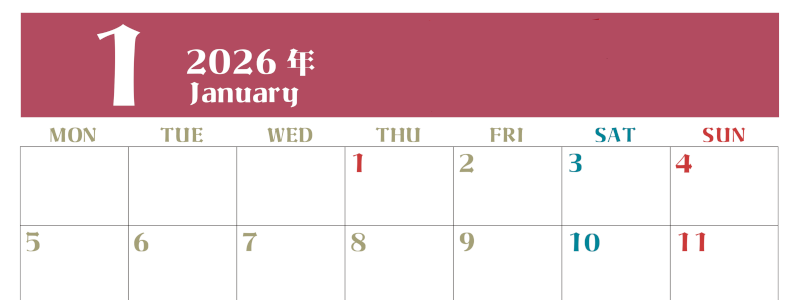 1
2026 年
January

| MON | TUE | WED | THU | FRI | SAT | SUN |
|---|---|---|---|---|---|---|
| | | | 1 | 2 | 3 | 4 |
| 5 | 6 | 7 | 8 | 9 | 10 | 11 |